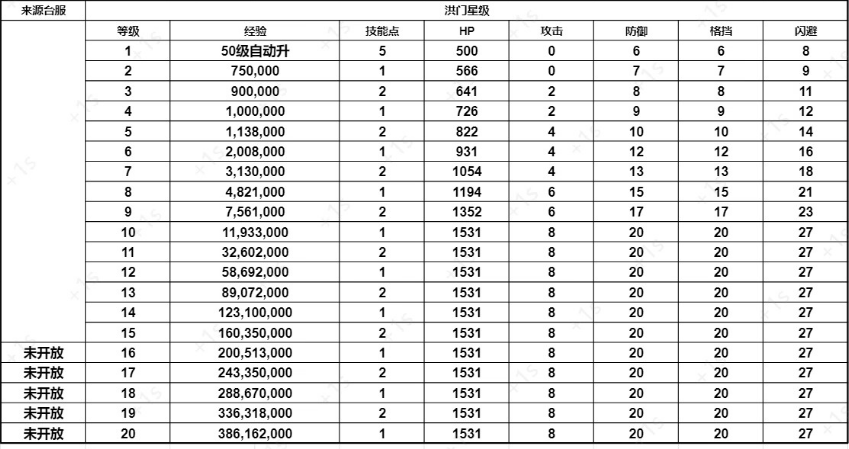 | 来源台服 | 洪门星级 | | | | | | | |
|---|---|---|---|---|---|---|---|---|
| | 等级 | 经验 | 技能点 | HP | 攻击 | 防御 | 格挡 | 闪避 |
| | 1 | 50级自动升 | 5 | 500 | 0 | 6 | 6 | 8 |
| | 2 | 750,000 | 1 | 566 | 0 | 7 | 7 | 9 |
| | 3 | 900,000 | 2 | 641 | 2 | 8 | 8 | 11 |
| | 4 | 1,000,000 | 1 | 726 | 2 | 9 | 9 | 12 |
| | 5 | 1,138,000 | 2 | 822 | 4 | 10 | 10 | 14 |
| | 6 | 2,008,000 | 1 | 931 | 4 | 12 | 12 | 16 |
| | 7 | 3,130,000 | 2 | 1054 | 4 | 13 | 13 | 18 |
| | 8 | 4,821,000 | 1 | 1194 | 6 | 15 | 15 | 21 |
| | 9 | 7,561,000 | 2 | 1352 | 6 | 17 | 17 | 23 |
| | 10 | 11,933,000 | 1 | 1531 | 8 | 20 | 20 | 27 |
| | 11 | 32,602,000 | 2 | 1531 | 8 | 20 | 20 | 27 |
| | 12 | 58,692,000 | 1 | 1531 | 8 | 20 | 20 | 27 |
| | 13 | 89,072,000 | 2 | 1531 | 8 | 20 | 20 | 27 |
| | 14 | 123,100,000 | 1 | 1531 | 8 | 20 | 20 | 27 |
| | 15 | 160,350,000 | 2 | 1531 | 8 | 20 | 20 | 27 |
| 未开放 | 16 | 200,513,000 | 1 | 1531 | 8 | 20 | 20 | 27 |
| 未开放 | 17 | 243,350,000 | 2 | 1531 | 8 | 20 | 20 | 27 |
| 未开放 | 18 | 288,670,000 | 1 | 1531 | 8 | 20 | 20 | 27 |
| 未开放 | 19 | 336,318,000 | 2 | 1531 | 8 | 20 | 20 | 27 |
| 未开放 | 20 | 386,162,000 | 1 | 1531 | 8 | 20 | 20 | 27 |